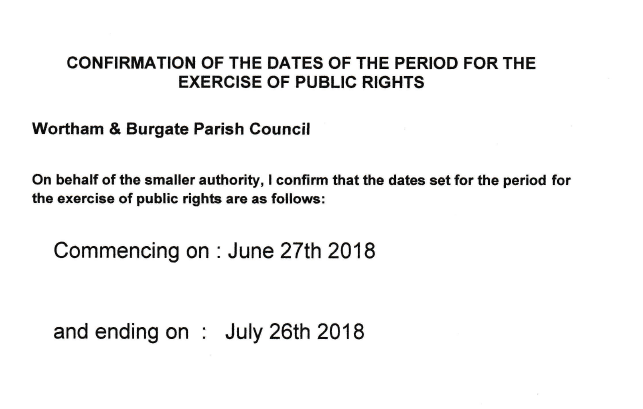 CONFIRMATION OF THE DATES OF THE PERIOD FOR THE EXERCISE OF PUBLIC RIGHTS

Wortham & Burgate Parish Council

On behalf of the smaller authority, I confirm that the dates set for the period for the exercise of public rights are as follows:

Commencing on : June 27th 2018

and ending on : July 26th 2018